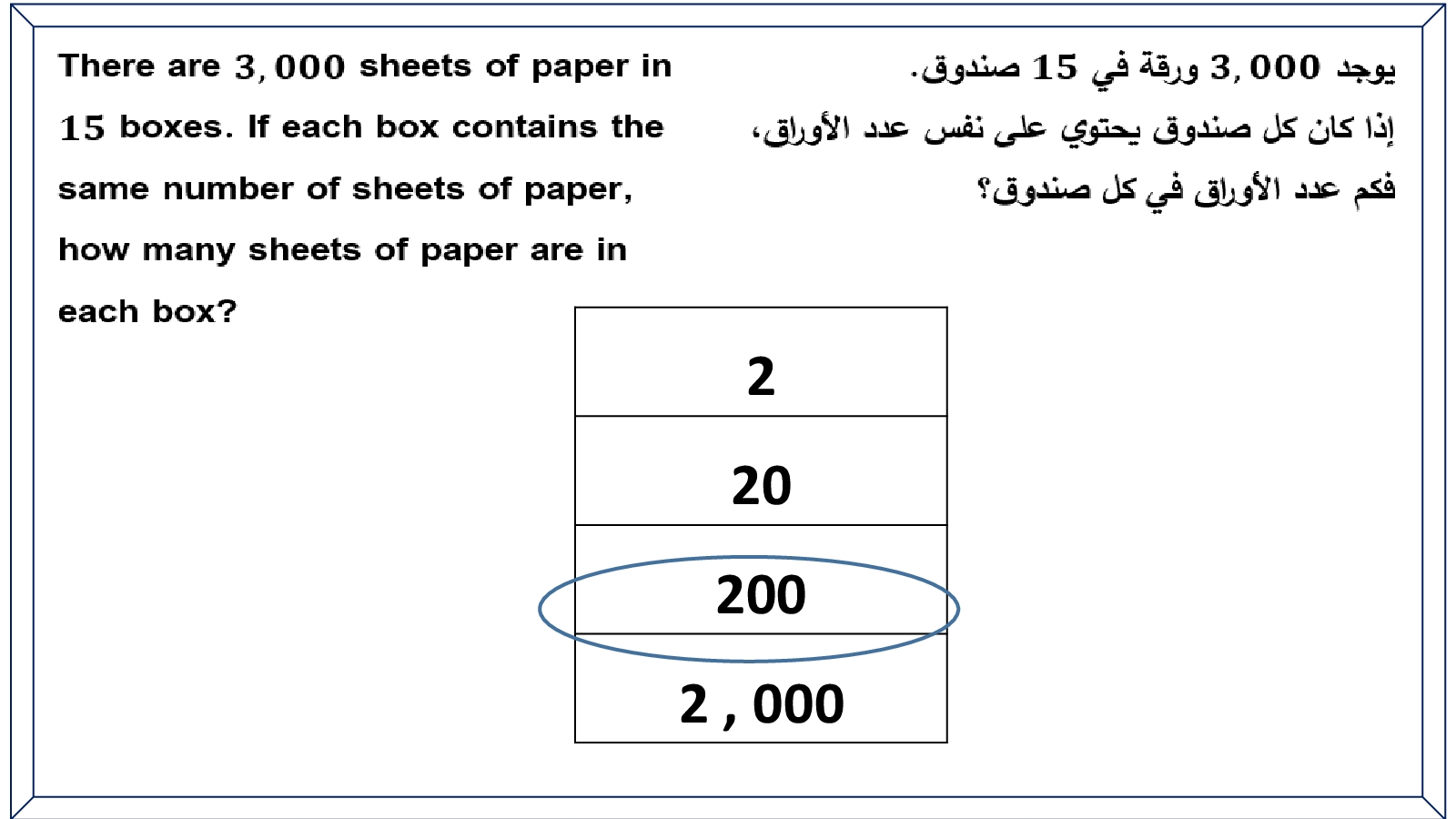 There are $3,000$ sheets of paper in $15$ boxes. If each box contains the same number of sheets of paper, how many sheets of paper are in each box?

يوجد $3,000$ ورقة في $15$ صندوق.
إذا كان كل صندوق يحتوي على نفس عدد الأوراق،
فكم عدد الأوراق في كل صندوق؟

| 2 |
|---|
| 20 |
| 200 |
| 2 , 000 |